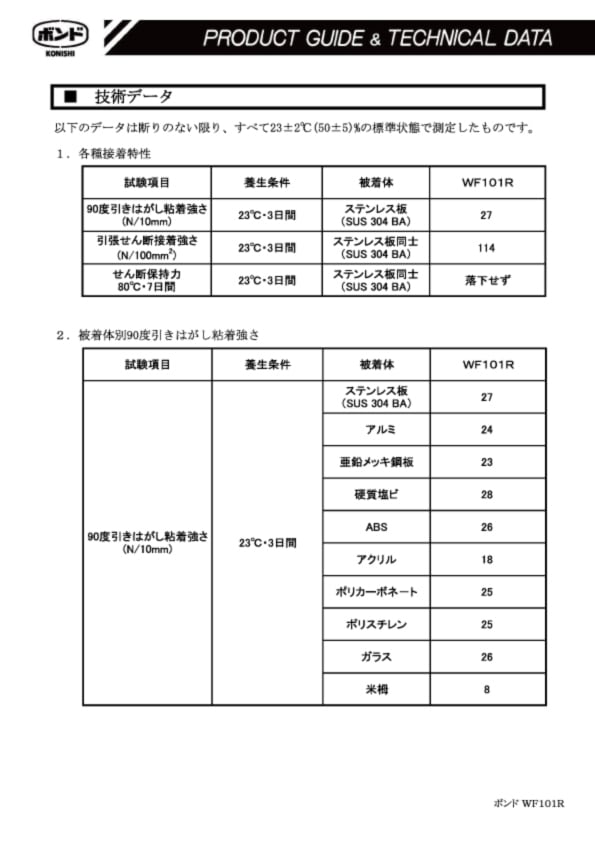 ボンド
KONISHI

PRODUCT GUIDE & TECHNICAL DATA

■ 技術データ

以下のデータは断りのない限り、すべて23±2℃(50±5)%の標準状態で測定したものです。

1．各種接着特性

| 試験項目 | 養生条件 | 被着体 | WF101R |
|---|---|---|---|
| 90度引きはがし粘着強さ (N/10mm) | 23℃・3日間 | ステンレス板 (SUS 304 BA) | 27 |
| 引張せん断接着強さ (N/100mm$^2$) | 23℃・3日間 | ステンレス板同士 (SUS 304 BA) | 114 |
| せん断保持力 80℃・7日間 | 23℃・3日間 | ステンレス板同士 (SUS 304 BA) | 落下せず |

2．被着体別90度引きはがし粘着強さ

| 試験項目 | 養生条件 | 被着体 | WF101R |
|---|---|---|---|
| 90度引きはがし粘着強さ (N/10mm) | 23℃・3日間 | ステンレス板 (SUS 304 BA) | 27 |
| | | アルミ | 24 |
| | | 亜鉛メッキ鋼板 | 23 |
| | | 硬質塩ビ | 28 |
| | | ABS | 26 |
| | | アクリル | 18 |
| | | ポリカーボネート | 25 |
| | | ポリスチレン | 25 |
| | | ガラス | 26 |
| | | 米栂 | 8 |

ボンド WF101R